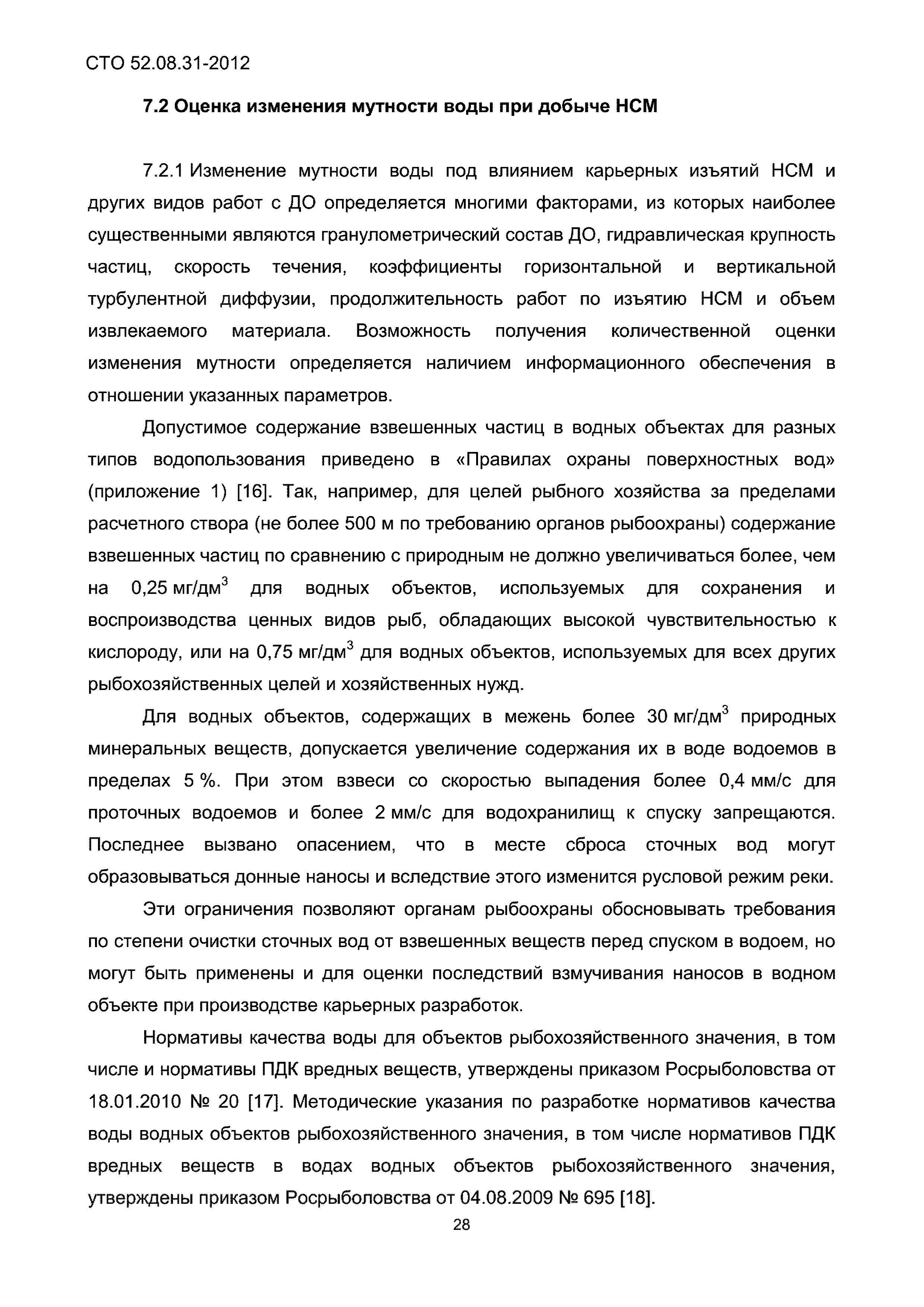 СТО 52.08.31-2012

7.2 Оценка изменения мутности воды при добыче НСМ

7.2.1 Изменение мутности воды под влиянием карьерных изъятий НСМ и других видов работ с ДО определяется многими факторами, из которых наиболее существенными являются гранулометрический состав ДО, гидравлическая крупность частиц, скорость течения, коэффициенты горизонтальной и вертикальной турбулентной диффузии, продолжительность работ по изъятию НСМ и объем извлекаемого материала. Возможность получения количественной оценки изменения мутности определяется наличием информационного обеспечения в отношении указанных параметров.

Допустимое содержание взвешенных частиц в водных объектах для разных типов водопользования приведено в «Правилах охраны поверхностных вод» (приложение 1) [16]. Так, например, для целей рыбного хозяйства за пределами расчетного створа (не более 500 м по требованию органов рыбоохраны) содержание взвешенных частиц по сравнению с природным не должно увеличиваться более, чем на 0,25 мг/дм$^3$ для водных объектов, используемых для сохранения и воспроизводства ценных видов рыб, обладающих высокой чувствительностью к кислороду, или на 0,75 мг/дм$^3$ для водных объектов, используемых для всех других рыбохозяйственных целей и хозяйственных нужд.

Для водных объектов, содержащих в межень более 30 мг/дм$^3$ природных минеральных веществ, допускается увеличение содержания их в воде водоемов в пределах 5 %. При этом взвеси со скоростью выпадения более 0,4 мм/с для проточных водоемов и более 2 мм/с для водохранилищ к спуску запрещаются. Последнее вызвано опасением, что в месте сброса сточных вод могут образовываться донные наносы и вследствие этого изменится русловой режим реки.

Эти ограничения позволяют органам рыбоохраны обосновывать требования по степени очистки сточных вод от взвешенных веществ перед спуском в водоем, но могут быть применены и для оценки последствий взмучивания наносов в водном объекте при производстве карьерных разработок.

Нормативы качества воды для объектов рыбохозяйственного значения, в том числе и нормативы ПДК вредных веществ, утверждены приказом Росрыболовства от 18.01.2010 № 20 [17]. Методические указания по разработке нормативов качества воды водных объектов рыбохозяйственного значения, в том числе нормативов ПДК вредных веществ в водах водных объектов рыбохозяйственного значения, утверждены приказом Росрыболовства от 04.08.2009 № 695 [18].

28